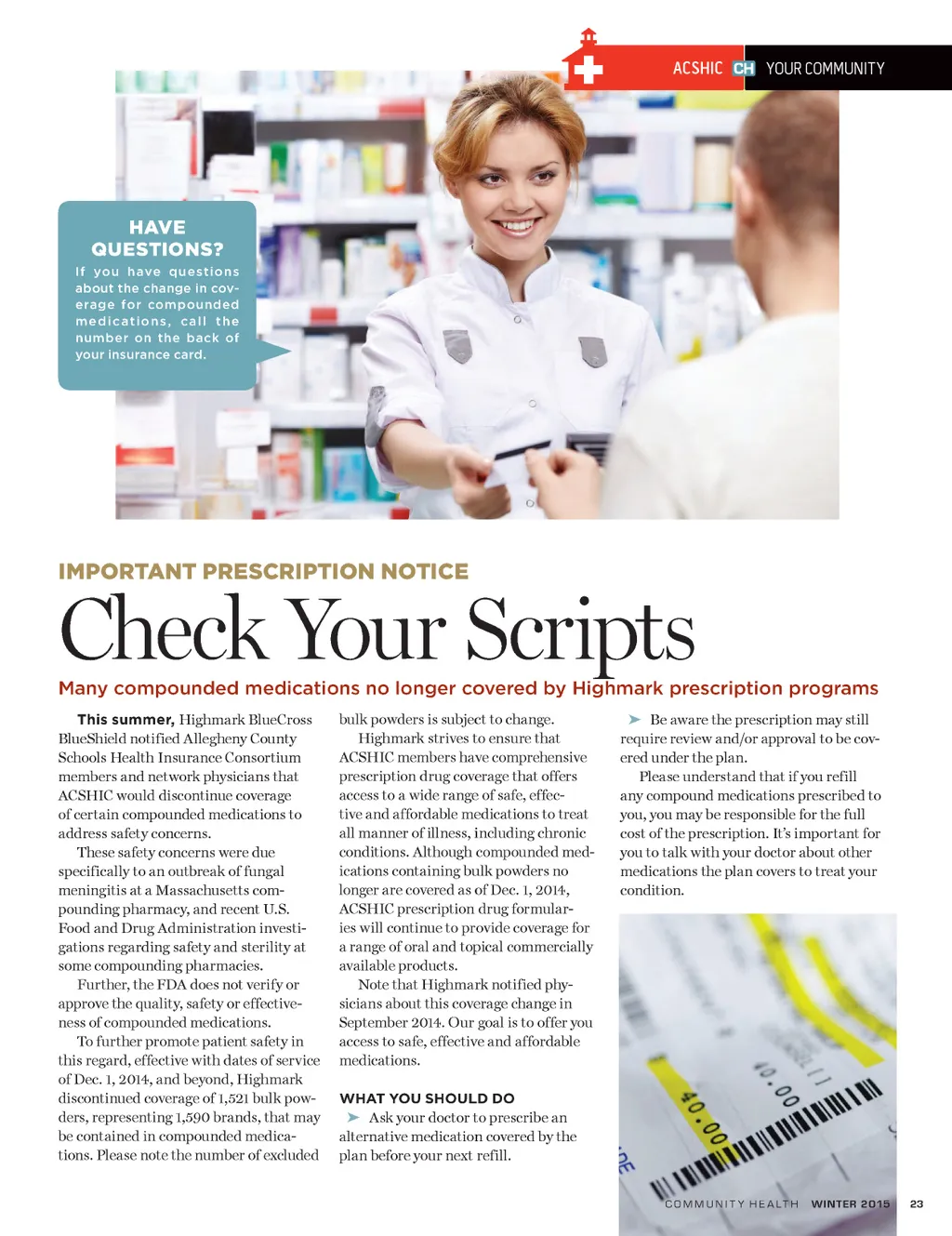 ACSHIC CH YOUR COMMUNITY

HAVE QUESTIONS?
If you have questions about the change in coverage for compounded medications, call the number on the back of your insurance card.

IMPORTANT PRESCRIPTION NOTICE

Check Your Scripts

Many compounded medications no longer covered by Highmark prescription programs

This summer, Highmark BlueCross BlueShield notified Allegheny County Schools Health Insurance Consortium members and network physicians that ACSHIC would discontinue coverage of certain compounded medications to address safety concerns.

These safety concerns were due specifically to an outbreak of fungal meningitis at a Massachusetts compounding pharmacy, and recent U.S. Food and Drug Administration investigations regarding safety and sterility at some compounding pharmacies.

Further, the FDA does not verify or approve the quality, safety or effectiveness of compounded medications.

To further promote patient safety in this regard, effective with dates of service of Dec. 1, 2014, and beyond, Highmark discontinued coverage of 1,521 bulk powders, representing 1,590 brands, that may be contained in compounded medications. Please note the number of excluded bulk powders is subject to change.

Highmark strives to ensure that ACSHIC members have comprehensive prescription drug coverage that offers access to a wide range of safe, effective and affordable medications to treat all manner of illness, including chronic conditions. Although compounded medications containing bulk powders no longer are covered as of Dec. 1, 2014, ACSHIC prescription drug formularies will continue to provide coverage for a range of oral and topical commercially available products.

Note that Highmark notified physicians about this coverage change in September 2014. Our goal is to offer you access to safe, effective and affordable medications.

WHAT YOU SHOULD DO

➤ Ask your doctor to prescribe an alternative medication covered by the plan before your next refill.

➤ Be aware the prescription may still require review and/or approval to be covered under the plan.

Please understand that if you refill any compound medications prescribed to you, you may be responsible for the full cost of the prescription. It's important for you to talk with your doctor about other medications the plan covers to treat your condition.

40.00
40.00

COMMUNITY HEALTH WINTER 2015 23